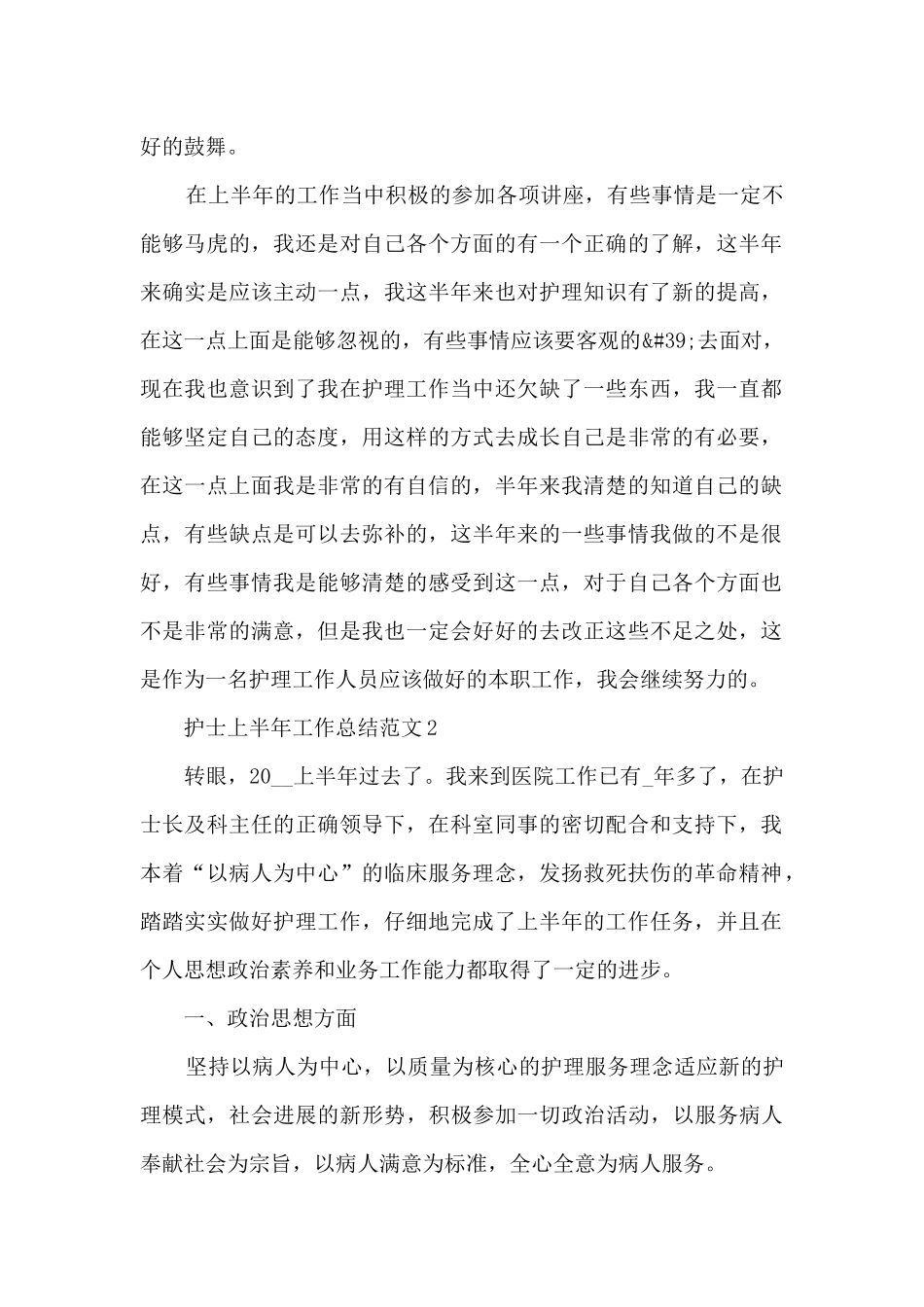 好的鼓舞。

在上半年的工作当中积极的参加各项讲座，有些事情是一定不能够马虎的，我还是对自己各个方面的有一个正确的了解，这半年来确实是应该主动一点，我这半年来也对护理知识有了新的提高，在这一点上面是能够忽视的，有些事情应该要客观的&#39;去面对，现在我也意识到了我在护理工作当中还欠缺了一些东西，我一直都能够坚定自己的态度，用这样的方式去成长自己是非常的有必要，在这一点上面我是非常的有自信的，半年来我清楚的知道自己的缺点，有些缺点是可以去弥补的，这半年来的一些事情我做的不是很好，有些事情我是能够清楚的感受到这一点，对于自己各个方面也不是非常的满意，但是我也一定会好好的去改正这些不足之处，这是作为一名护理工作人员应该做好的本职工作，我会继续努力的。

护士上半年工作总结范文2

转眼，20__上半年过去了。我来到医院工作已有_年多了，在护士长及科主任的正确领导下，在科室同事的密切配合和支持下，我本着“以病人为中心”的临床服务理念，发扬救死扶伤的革命精神，踏踏实实做好护理工作，仔细地完成了上半年的工作任务，并且在个人思想政治素养和业务工作能力都取得了一定的进步。

一、政治思想方面

坚持以病人为中心，以质量为核心的护理服务理念适应新的护理模式，社会进展的新形势，积极参加一切政治活动，以服务病人奉献社会为宗旨，以病人满意为标准，全心全意为病人服务。